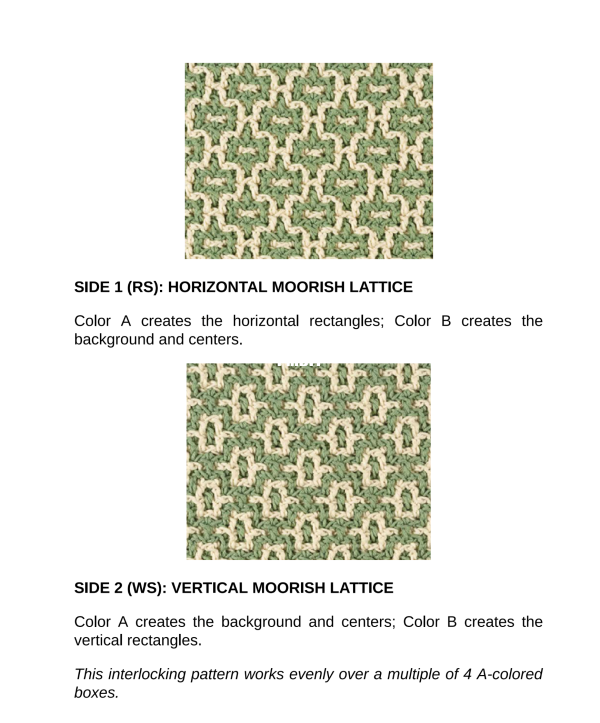 SIDE 1 (RS): HORIZONTAL MOORISH LATTICE

Color A creates the horizontal rectangles; Color B creates the background and centers.

SIDE 2 (WS): VERTICAL MOORISH LATTICE

Color A creates the background and centers; Color B creates the vertical rectangles.

This interlocking pattern works evenly over a multiple of 4 A-colored boxes.